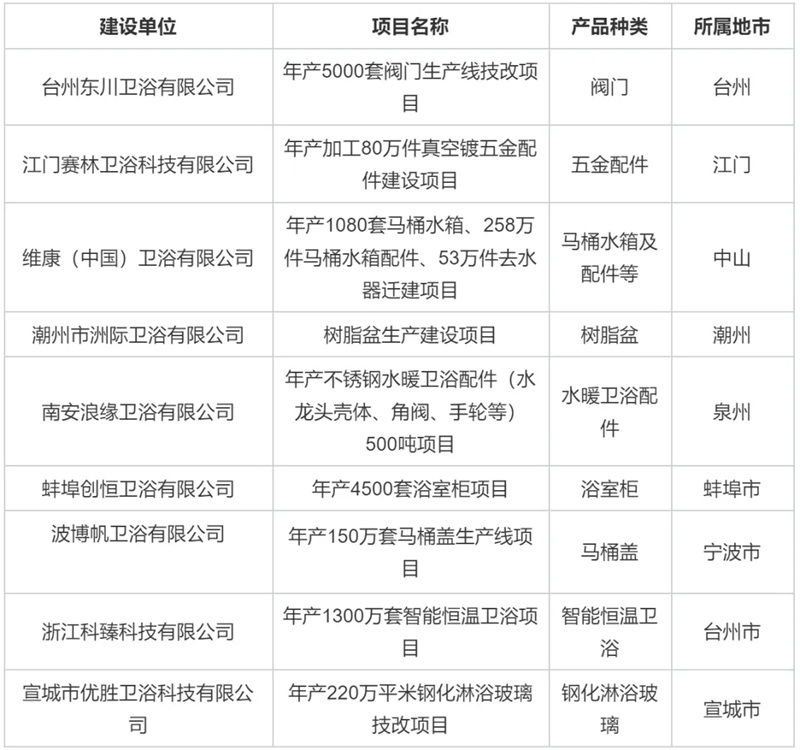 | 建设单位 | 项目名称 | 产品种类 | 所属地市 |
|---|---|---|---|
| 台州东川卫浴有限公司 | 年产5000套阀门生产线技改项目 | 阀门 | 台州 |
| 江门赛林卫浴科技有限公司 | 年产加工80万件真空镀五金配件建设项目 | 五金配件 | 江门 |
| 维康（中国）卫浴有限公司 | 年产1080套马桶水箱、258万件马桶水箱配件、53万件去水器迁建项目 | 马桶水箱及配件等 | 中山 |
| 潮州市洲际卫浴有限公司 | 树脂盆生产建设项目 | 树脂盆 | 潮州 |
| 南安浪缘卫浴有限公司 | 年产不锈钢水暖卫浴配件（水龙头壳体、角阀、手轮等）500吨项目 | 水暖卫浴配件 | 泉州 |
| 蚌埠创恒卫浴有限公司 | 年产4500套浴室柜项目 | 浴室柜 | 蚌埠市 |
| 波博帆卫浴有限公司 | 年产150万套马桶盖生产线项目 | 马桶盖 | 宁波市 |
| 浙江科臻科技有限公司 | 年产1300万套智能恒温卫浴项目 | 智能恒温卫浴 | 台州市 |
| 宣城市优胜卫浴科技有限公司 | 年产220万平米钢化淋浴玻璃技改项目 | 钢化淋浴玻璃 | 宣城市 |